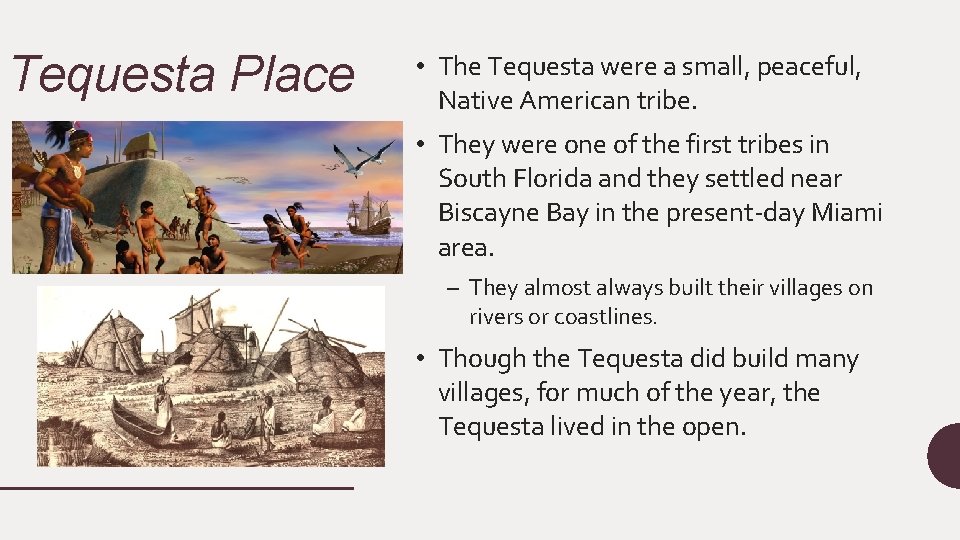 Tequesta Place

• The Tequesta were a small, peaceful, Native American tribe.

• They were one of the first tribes in South Florida and they settled near Biscayne Bay in the present-day Miami area.

– They almost always built their villages on rivers or coastlines.

• Though the Tequesta did build many villages, for much of the year, the Tequesta lived in the open.